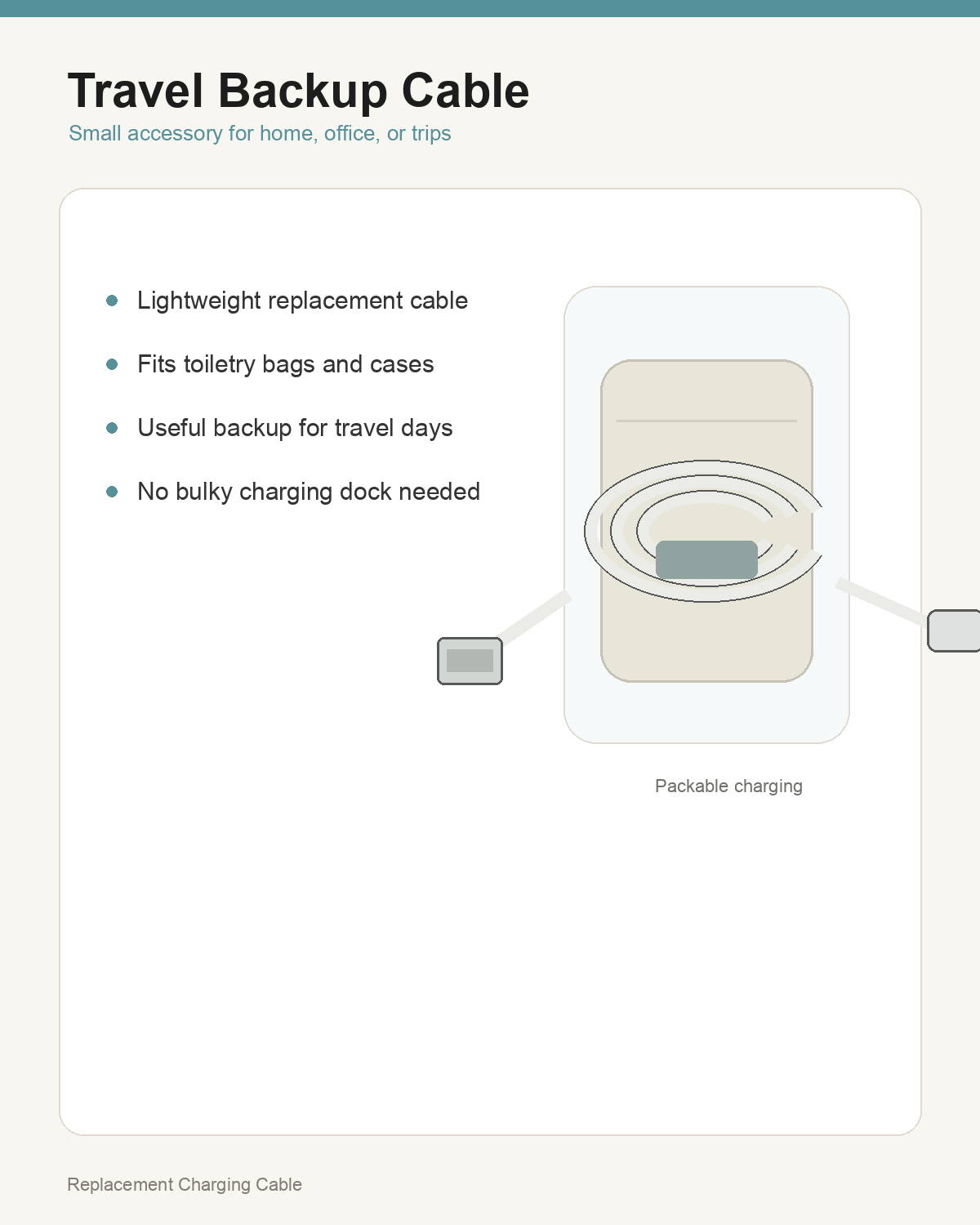 Travel Backup Cable
Small accessory for home, office, or trips

• Lightweight replacement cable
• Fits toiletry bags and cases
• Useful backup for travel days
• No bulky charging dock needed

Packable charging

Replacement Charging Cable